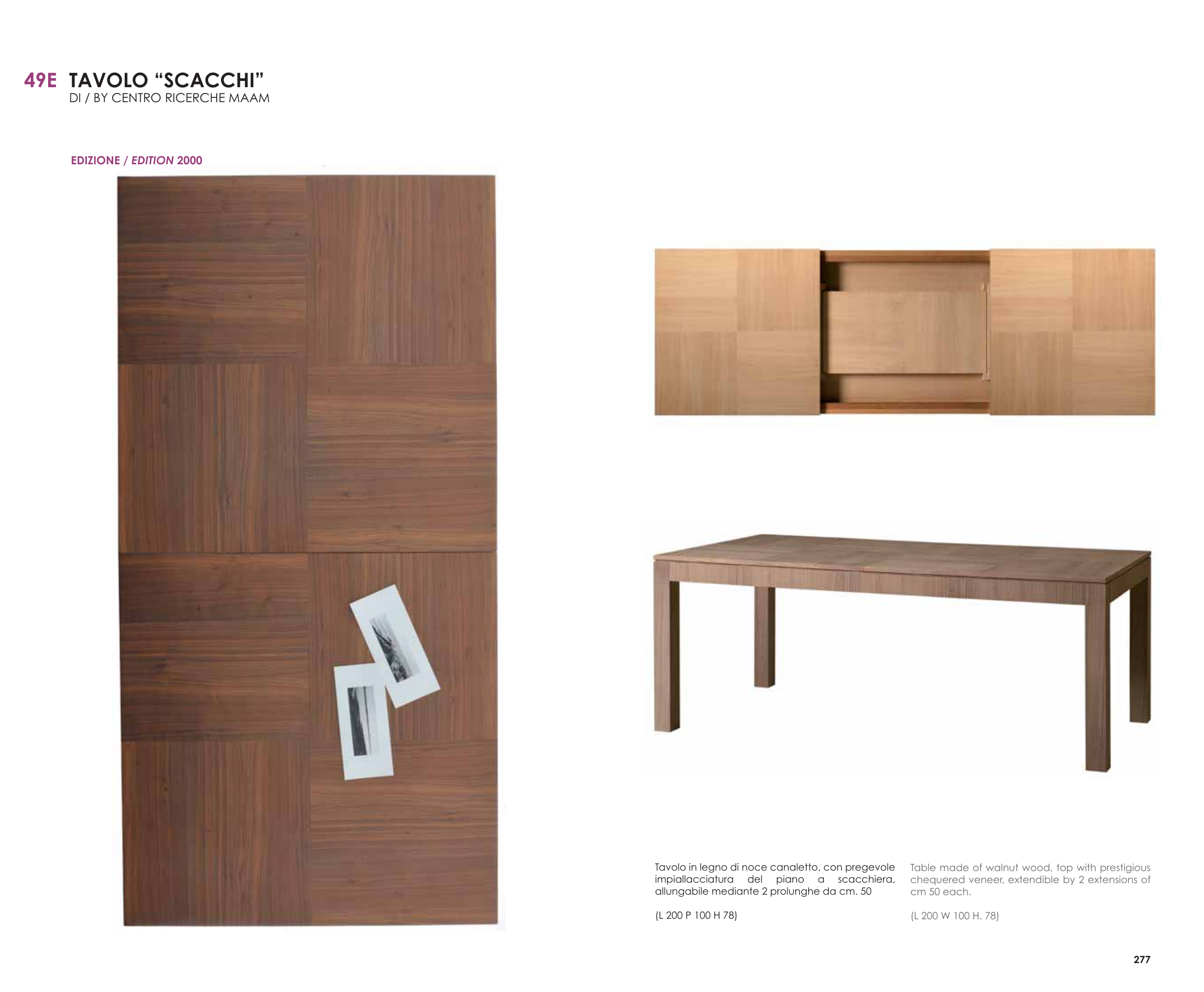 49E TAVOLO "SCACCHI"
DI / BY CENTRO RICERCHE MAAM

EDIZIONE / EDITION 2000

Tavolo in legno di noce canaletto, con pregevole impiallacciatura del piano a scacchiera, allungabile mediante 2 prolunghe da cm. 50

(L 200 P 100 H 78)

Table made of walnut wood, top with prestigious chequered veneer, extendible by 2 extensions of cm 50 each.

(L 200 W 100 H. 78)

277